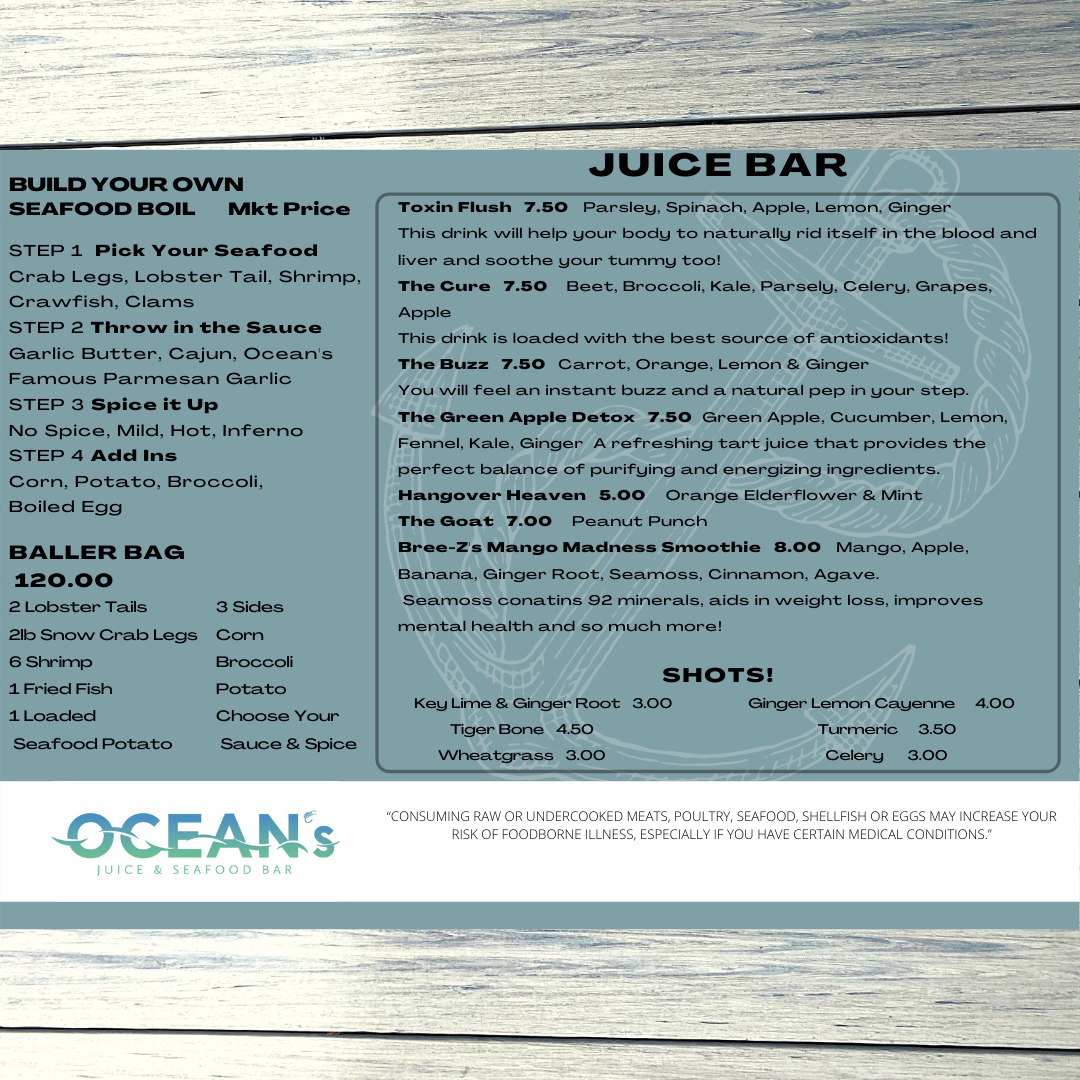 BUILD YOUR OWN
SEAFOOD BOIL Mkt Price

STEP 1 Pick Your Seafood
Crab Legs, Lobster Tail, Shrimp, Crawfish, Clams
STEP 2 Throw in the Sauce
Garlic Butter, Cajun, Ocean's Famous Parmesan Garlic
STEP 3 Spice it Up
No Spice, Mild, Hot, Inferno
STEP 4 Add Ins
Corn, Potato, Broccoli, Boiled Egg

BALLER BAG
120.00

2 Lobster Tails
2lb Snow Crab Legs
6 Shrimp
1 Fried Fish
1 Loaded Seafood Potato

3 Sides
Corn
Broccoli
Potato
Choose Your Sauce & Spice

JUICE BAR

Toxin Flush 7.50 Parsley, Spinach, Apple, Lemon, Ginger
This drink will help your body to naturally rid itself in the blood and liver and soothe your tummy too!
The Cure 7.50 Beet, Broccoli, Kale, Parsely, Celery, Grapes, Apple
This drink is loaded with the best source of antioxidants!
The Buzz 7.50 Carrot, Orange, Lemon & Ginger
You will feel an instant buzz and a natural pep in your step.
The Green Apple Detox 7.50 Green Apple, Cucumber, Lemon, Fennel, Kale, Ginger A refreshing tart juice that provides the perfect balance of purifying and energizing ingredients.
Hangover Heaven 5.00 Orange Elderflower & Mint
The Goat 7.00 Peanut Punch
Bree-Z's Mango Madness Smoothie 8.00 Mango, Apple, Banana, Ginger Root, Seamoss, Cinnamon, Agave.
Seamoss conatins 92 minerals, aids in weight loss, improves mental health and so much more!

SHOTS!

Key Lime & Ginger Root 3.00
Tiger Bone 4.50
Wheatgrass 3.00

Ginger Lemon Cayenne 4.00
Turmeric 3.50
Celery 3.00

OCEAN's
JUICE & SEAFOOD BAR

"CONSUMING RAW OR UNDERCOOKED MEATS, POULTRY, SEAFOOD, SHELLFISH OR EGGS MAY INCREASE YOUR RISK OF FOODBORNE ILLNESS, ESPECIALLY IF YOU HAVE CERTAIN MEDICAL CONDITIONS."